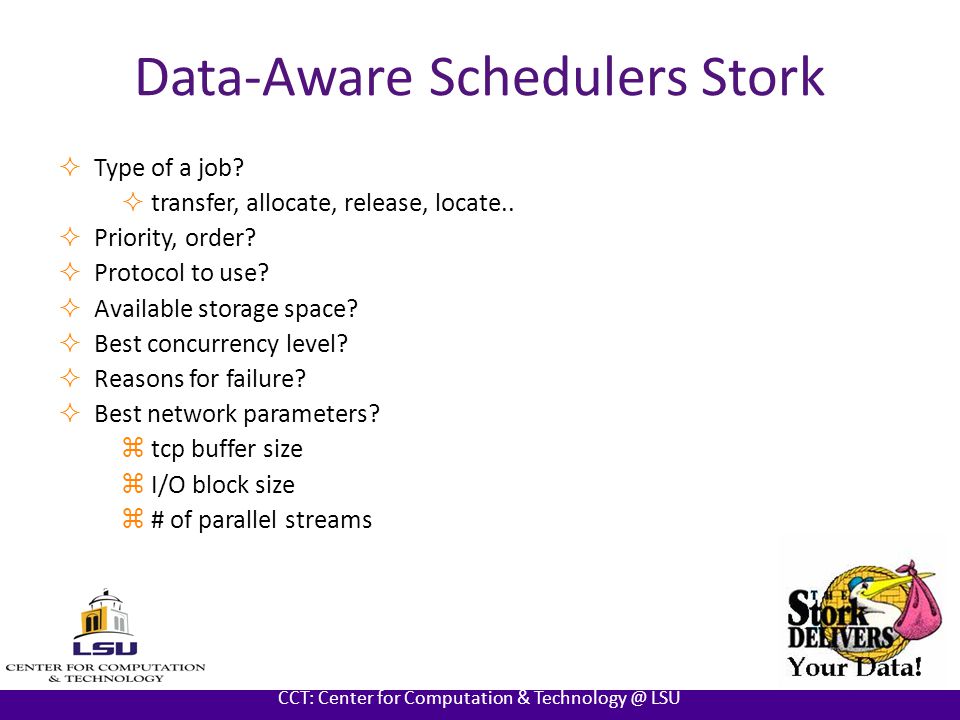 Data-Aware Schedulers Stork

✧ Type of a job?
 ✧ transfer, allocate, release, locate..
✧ Priority, order?
✧ Protocol to use?
✧ Available storage space?
✧ Best concurrency level?
✧ Reasons for failure?
✧ Best network parameters?
 ⌘ tcp buffer size
 ⌘ I/O block size
 ⌘ # of parallel streams

LSU
CENTER FOR COMPUTATION & TECHNOLOGY

THE Stork DELIVERS Your Data!

CCT: Center for Computation & Technology @ LSU